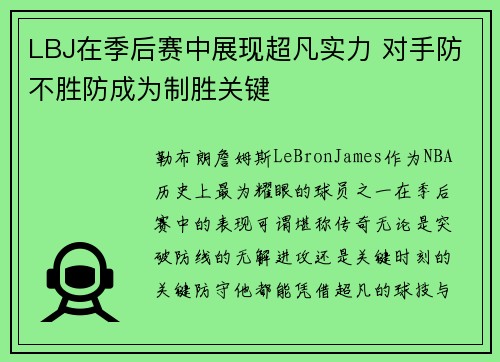 LBJ在季后赛中展现超凡实力 对手防不胜防成为制胜关键

勒布朗詹姆斯LeBronJames作为NBA历史上最为耀眼的球员之一在季后赛中的表现可谓堪称传奇无论是突破防线的无解进攻还是关键时刻的关键防守他都能凭借超凡的球技与